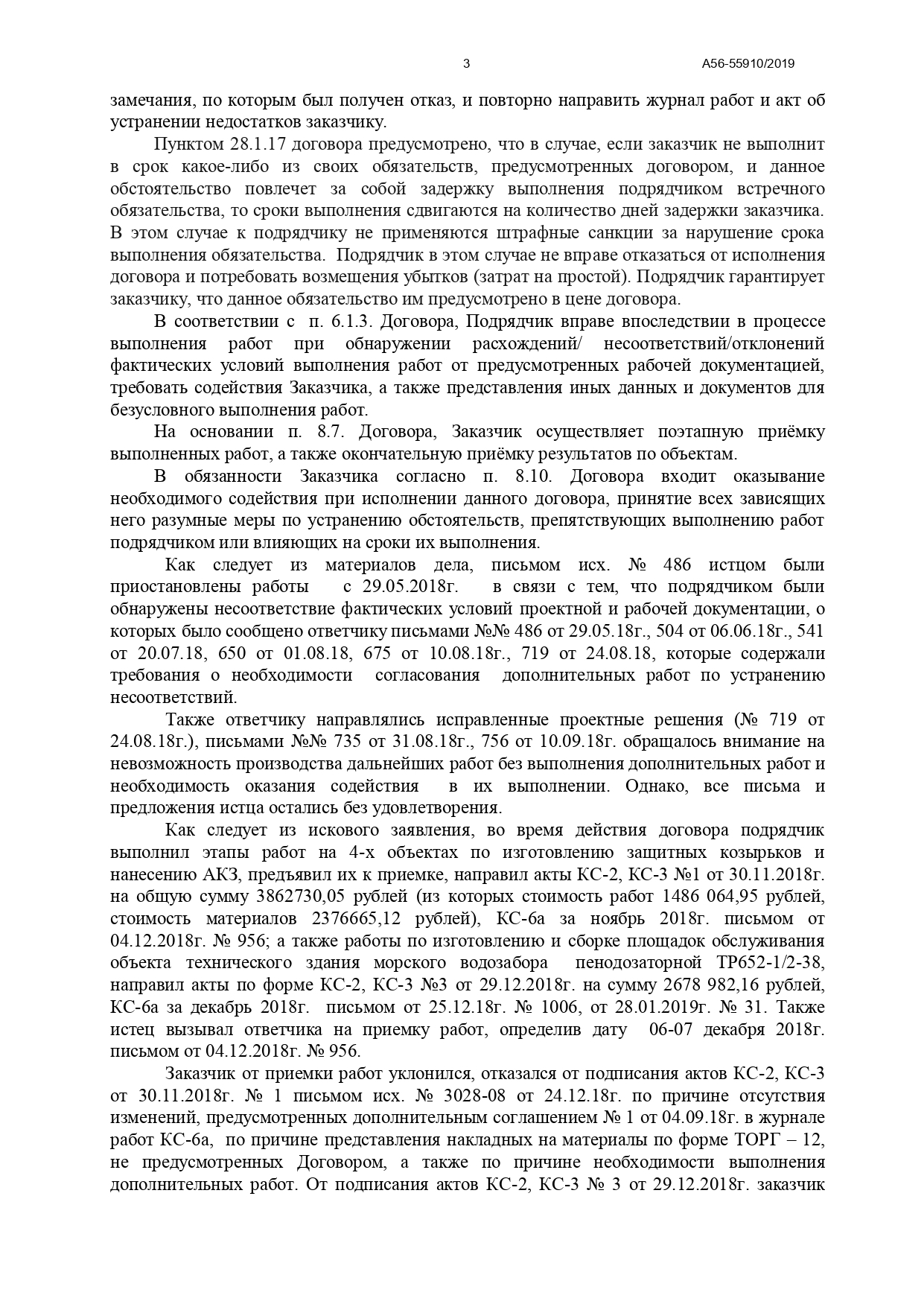 3 А56-55910/2019

замечания, по которым был получен отказ, и повторно направить журнал работ и акт об устранении недостатков заказчику.

Пунктом 28.1.17 договора предусмотрено, что в случае, если заказчик не выполнит в срок какое-либо из своих обязательств, предусмотренных договором, и данное обстоятельство повлечет за собой задержку выполнения подрядчиком встречного обязательства, то сроки выполнения сдвигаются на количество дней задержки заказчика. В этом случае к подрядчику не применяются штрафные санкции за нарушение срока выполнения обязательства. Подрядчик в этом случае не вправе отказаться от исполнения договора и потребовать возмещения убытков (затрат на простой). Подрядчик гарантирует заказчику, что данное обязательство им предусмотрено в цене договора.

В соответствии с п. 6.1.3. Договора, Подрядчик вправе впоследствии в процессе выполнения работ при обнаружении расхождений/ несоответствий/отклонений фактических условий выполнения работ от предусмотренных рабочей документацией, требовать содействия Заказчика, а также представления иных данных и документов для безусловного выполнения работ.

На основании п. 8.7. Договора, Заказчик осуществляет поэтапную приёмку выполненных работ, а также окончательную приёмку результатов по объектам.

В обязанности Заказчика согласно п. 8.10. Договора входит оказывание необходимого содействия при исполнении данного договора, принятие всех зависящих него разумные меры по устранению обстоятельств, препятствующих выполнению работ подрядчиком или влияющих на сроки их выполнения.

Как следует из материалов дела, письмом исх. № 486 истцом были приостановлены работы с 29.05.2018г. в связи с тем, что подрядчиком были обнаружены несоответствие фактических условий проектной и рабочей документации, о которых было сообщено ответчику письмами №№ 486 от 29.05.18г., 504 от 06.06.18г., 541 от 20.07.18, 650 от 01.08.18, 675 от 10.08.18г., 719 от 24.08.18, которые содержали требования о необходимости согласования дополнительных работ по устранению несоответствий.

Также ответчику направлялись исправленные проектные решения (№ 719 от 24.08.18г.), письмами №№ 735 от 31.08.18г., 756 от 10.09.18г. обращалось внимание на невозможность производства дальнейших работ без выполнения дополнительных работ и необходимость оказания содействия в их выполнении. Однако, все письма и предложения истца остались без удовлетворения.

Как следует из искового заявления, во время действия договора подрядчик выполнил этапы работ на 4-х объектах по изготовлению защитных козырьков и нанесению АКЗ, предъявил их к приемке, направил акты КС-2, КС-3 №1 от 30.11.2018г. на общую сумму 3862730,05 рублей (из которых стоимость работ 1486 064,95 рублей, стоимость материалов 2376665,12 рублей), КС-6а за ноябрь 2018г. письмом от 04.12.2018г. № 956; а также работы по изготовлению и сборке площадок обслуживания объекта технического здания морского водозабора пенодозаторной ТР652-1/2-38, направил акты по форме КС-2, КС-3 №3 от 29.12.2018г. на сумму 2678 982,16 рублей, КС-6а за декабрь 2018г. письмом от 25.12.18г. № 1006, от 28.01.2019г. № 31. Также истец вызывал ответчика на приемку работ, определив дату 06-07 декабря 2018г. письмом от 04.12.2018г. № 956.

Заказчик от приемки работ уклонился, отказался от подписания актов КС-2, КС-3 от 30.11.2018г. № 1 письмом исх. № 3028-08 от 24.12.18г. по причине отсутствия изменений, предусмотренных дополнительным соглашением № 1 от 04.09.18г. в журнале работ КС-6а, по причине представления накладных на материалы по форме ТОРГ – 12, не предусмотренных Договором, а также по причине необходимости выполнения дополнительных работ. От подписания актов КС-2, КС-3 № 3 от 29.12.2018г. заказчик